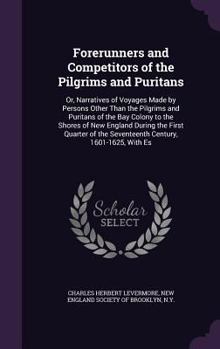 Forerunners and Competitors of the Pilgrims and Puritans

Or, Narratives of Voyages Made by Persons Other Than the Pilgrims and Puritans of the Bay Colony to the Shores of New England During the First Quarter of the Seventeenth Century, 1601-1625, With Es

Scholar
SELECT

CHARLES HERBERT LEVERMORE, NEW ENGLAND SOCIETY OF BROOKLYN, N.Y.